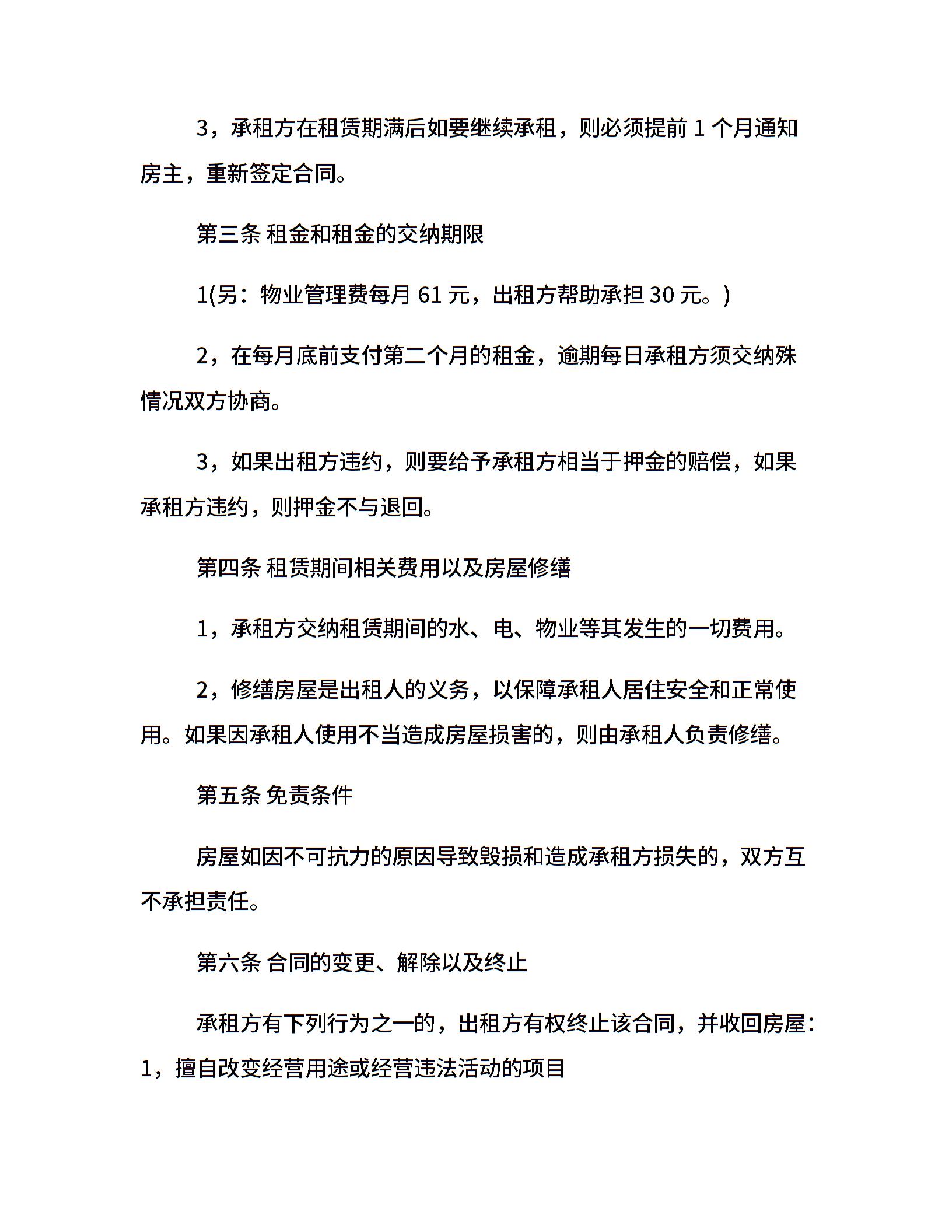 3，承租方在租赁期满后如要继续承租，则必须提前 1 个月通知房主，重新签定合同。

第三条 租金和租金的交纳期限

1(另：物业管理费每月 61 元，出租方帮助承担 30 元。)

2，在每月底前支付第二个月的租金，逾期每日承租方须交纳殊情况双方协商。

3，如果出租方违约，则要给予承租方相当于押金的赔偿，如果承租方违约，则押金不与退回。

第四条 租赁期间相关费用以及房屋修缮

1，承租方交纳租赁期间的水、电、物业等其发生的一切费用。

2，修缮房屋是出租人的义务，以保障承租人居住安全和正常使用。如果因承租人使用不当造成房屋损害的，则由承租人负责修缮。

第五条 免责条件

房屋如因不可抗力的原因导致毁损和造成承租方损失的，双方互不承担责任。

第六条 合同的变更、解除以及终止

承租方有下列行为之一的，出租方有权终止该合同，并收回房屋：1，擅自改变经营用途或经营违法活动的项目